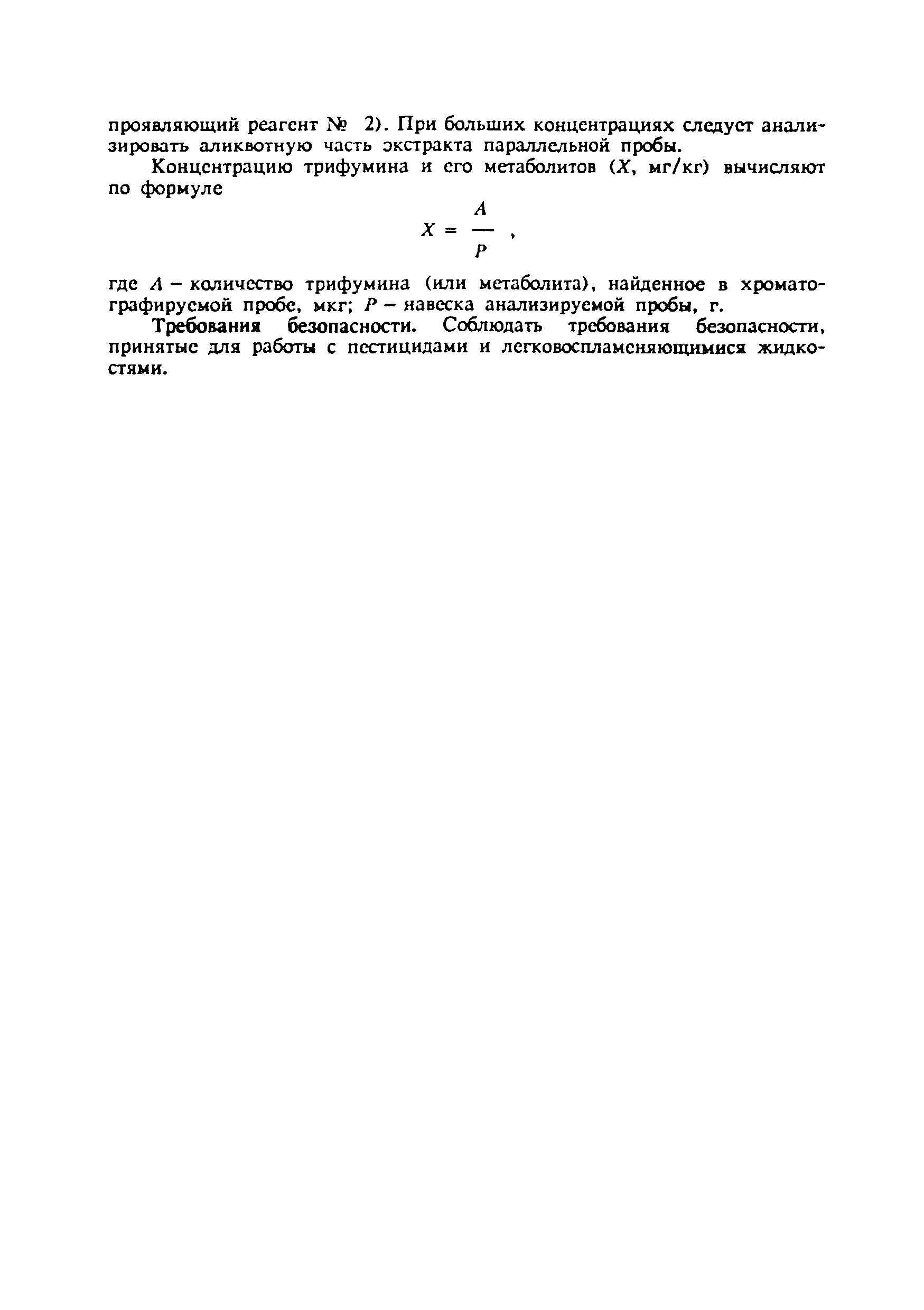 проявляющий реагент № 2). При больших концентрациях следует анализировать аликвотную часть экстракта параллельной пробы.

Концентрацию трифумина и его метаболитов ($X$, мг/кг) вычисляют по формуле

$X = \frac{A}{P}$ ,

где $A$ – количество трифумина (или метаболита), найденное в хроматографируемой пробе, мкг; $P$ – навеска анализируемой пробы, г.

Требования безопасности. Соблюдать требования безопасности, принятые для работы с пестицидами и легковоспламеняющимися жидкостями.